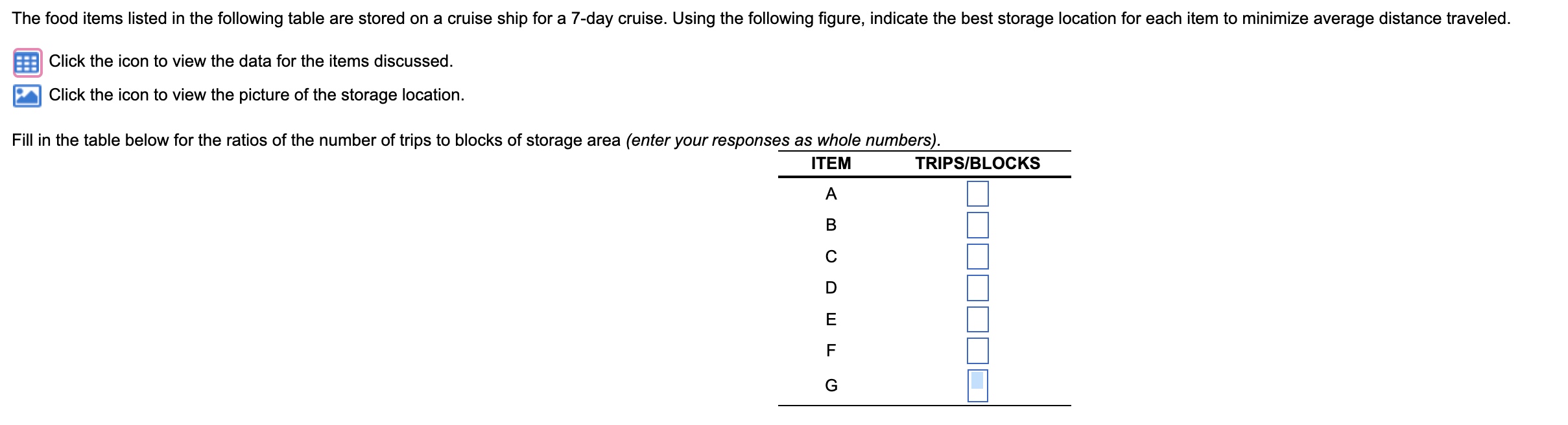 The food items listed in the following table are stored on a cruise ship for a 7-day cruise. Using the following figure, indicate the best storage location for each item to minimize average distance traveled.

Click the icon to view the data for the items discussed.

Click the icon to view the picture of the storage location.

Fill in the table below for the ratios of the number of trips to blocks of storage area (enter your responses as whole numbers).

| ITEM | TRIPS/BLOCKS |
|---|---|
| A | |
| B | |
| C | |
| D | |
| E | |
| F | |
| G | |